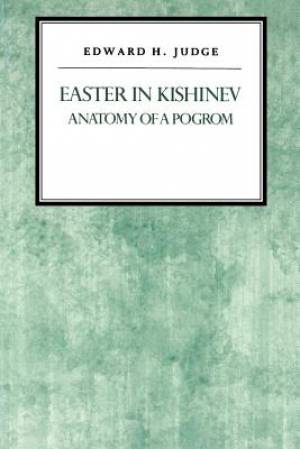 EDWARD H. JUDGE

EASTER IN KISHINEV
ANATOMY OF A POGROM